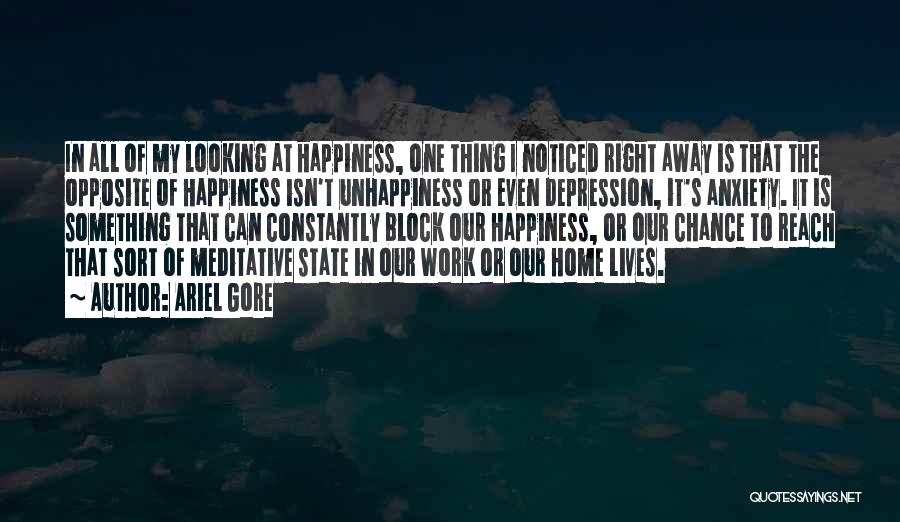 IN ALL OF MY LOOKING AT HAPPINESS, ONE THING I NOTICED RIGHT AWAY IS THAT THE OPPOSITE OF HAPPINESS ISN'T UNHAPPINESS OR EVEN DEPRESSION, IT'S ANXIETY. IT IS SOMETHING THAT CAN CONSTANTLY BLOCK OUR HAPPINESS, OR OUR CHANCE TO REACH THAT SORT OF MEDITATIVE STATE IN OUR WORK OR OUR HOME LIVES.

~ AUTHOR: ARIEL GORE

QUOTESSAYINGS.NET